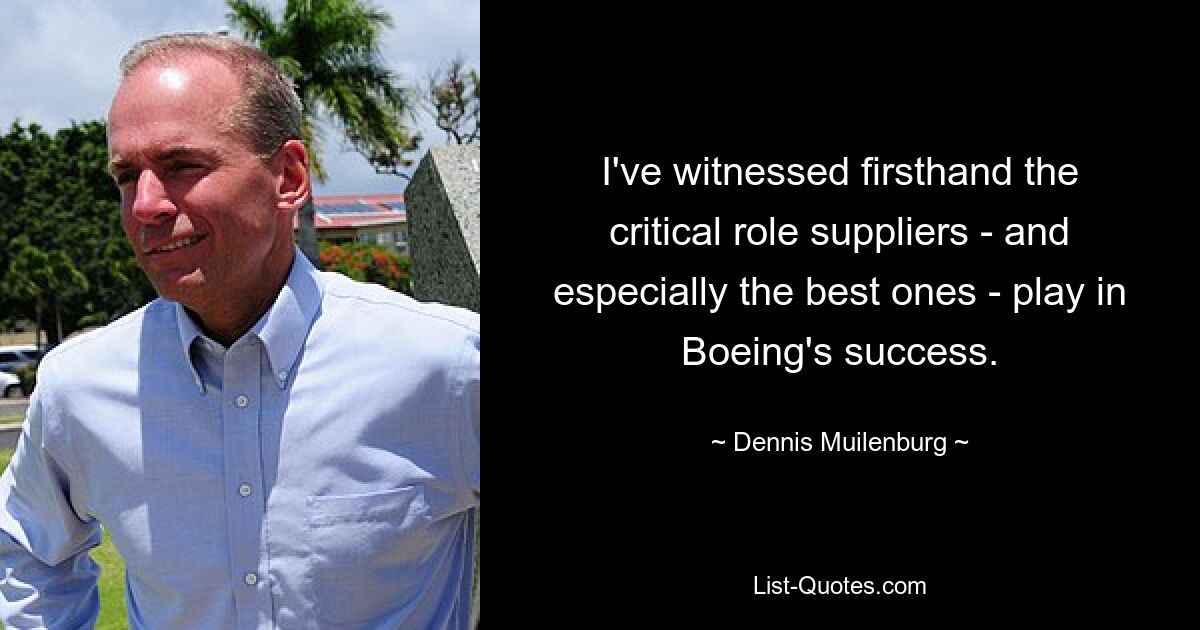 I've witnessed firsthand the critical role suppliers - and especially the best ones - play in Boeing's success.

~ Dennis Muilenburg ~

List-Quotes.com